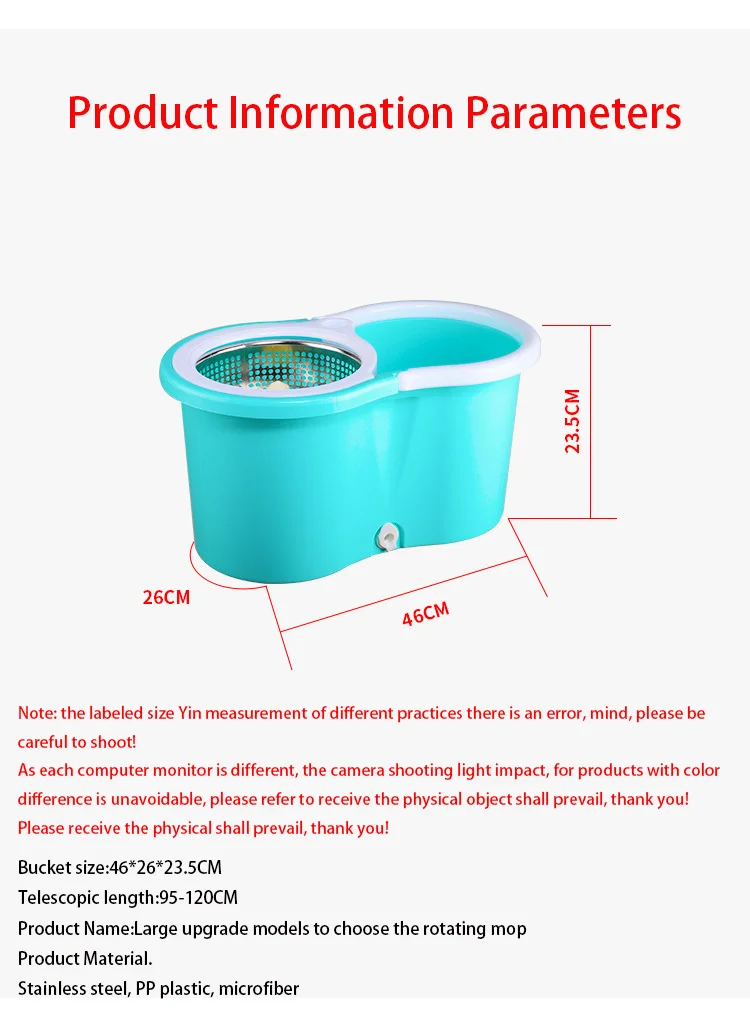 Product Information Parameters

23.5CM

26CM

46CM

Note: the labeled size Yin measurement of different practices there is an error, mind, please be careful to shoot!

As each computer monitor is different, the camera shooting light impact, for products with color difference is unavoidable, please refer to receive the physical object shall prevail, thank you!

Please receive the physical shall prevail, thank you!

Bucket size:46*26*23.5CM
Telescopic length:95-120CM
Product Name:Large upgrade models to choose the rotating mop
Product Material.
Stainless steel, PP plastic, microfiber